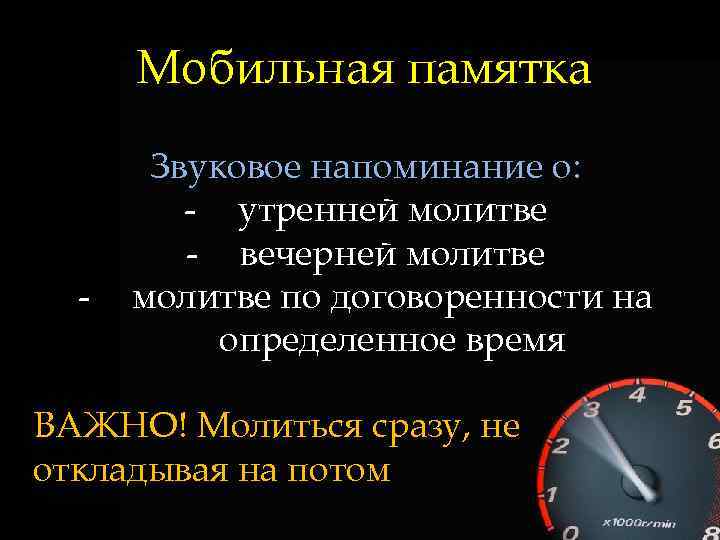 Мобильная памятка

Звуковое напоминание о:
- утренней молитве
- вечерней молитве
- молитве по договоренности на определенное время

ВАЖНО! Молиться сразу, не откладывая на потом

0 1 2 3 4 5 6 8
x1000r/min